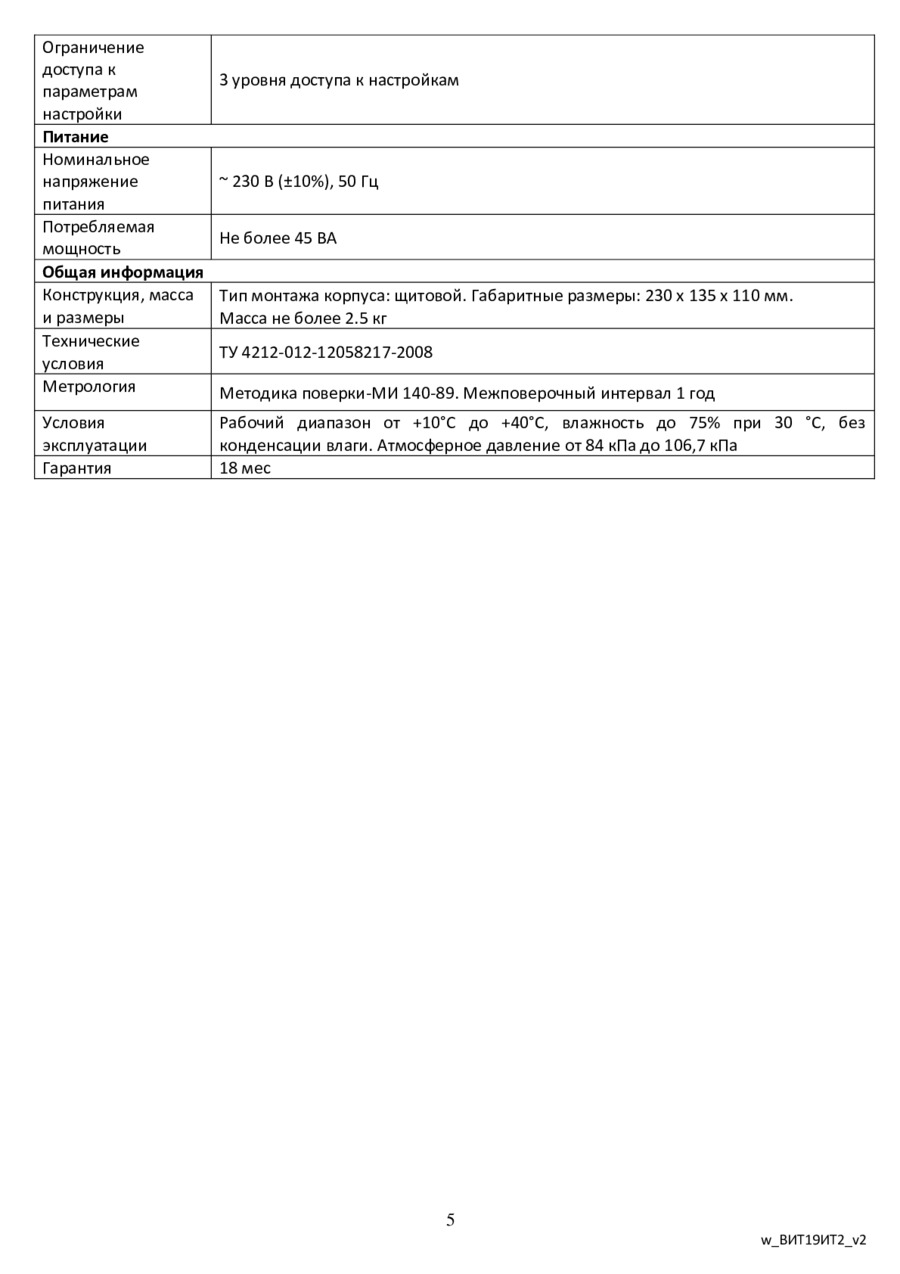 | Ограничение доступа к параметрам настройки | 3 уровня доступа к настройкам |
|---|---|
| **Питание** | |
| Номинальное напряжение питания | ~ 230 В (±10%), 50 Гц |
| Потребляемая мощность | Не более 45 ВА |
| **Общая информация** | |
| Конструкция, масса и размеры | Тип монтажа корпуса: щитовой. Габаритные размеры: 230 х 135 х 110 мм. Масса не более 2.5 кг |
| Технические условия | ТУ 4212-012-12058217-2008 |
| Метрология | Методика поверки-МИ 140-89. Межповерочный интервал 1 год |
| Условия эксплуатации | Рабочий диапазон от +10°С до +40°С, влажность до 75% при 30 °С, без конденсации влаги. Атмосферное давление от 84 кПа до 106,7 кПа |
| Гарантия | 18 мес |

5

w_ВИТ19ИТ2_v2